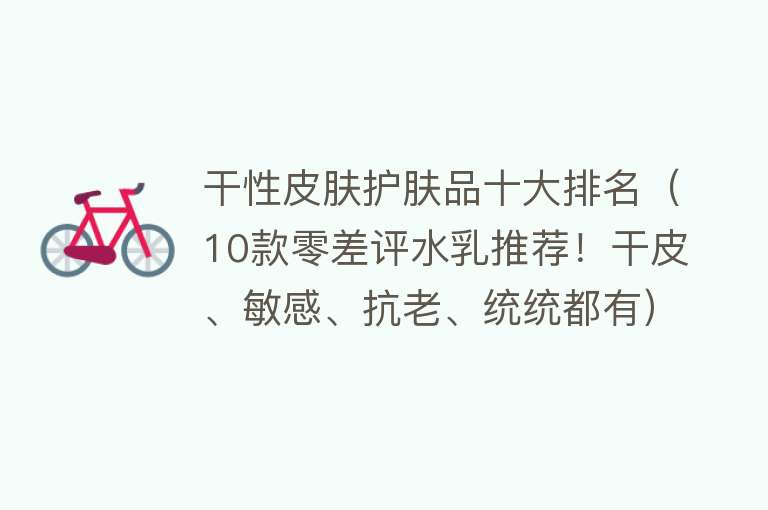 干性皮肤护肤品十大排名（10款零差评水乳推荐！干皮、敏感、抗老、统统都有）